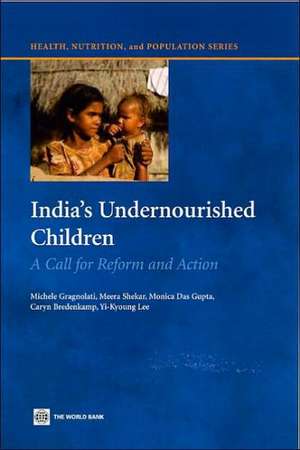 HEALTH, NUTRITION, and POPULATION SERIES

India's Undernourished Children

A Call for Reform and Action

Michele Gragnolati, Meera Shekar, Monica Das Gupta, Caryn Bredenkamp, Yi-Kyoung Lee

THE WORLD BANK